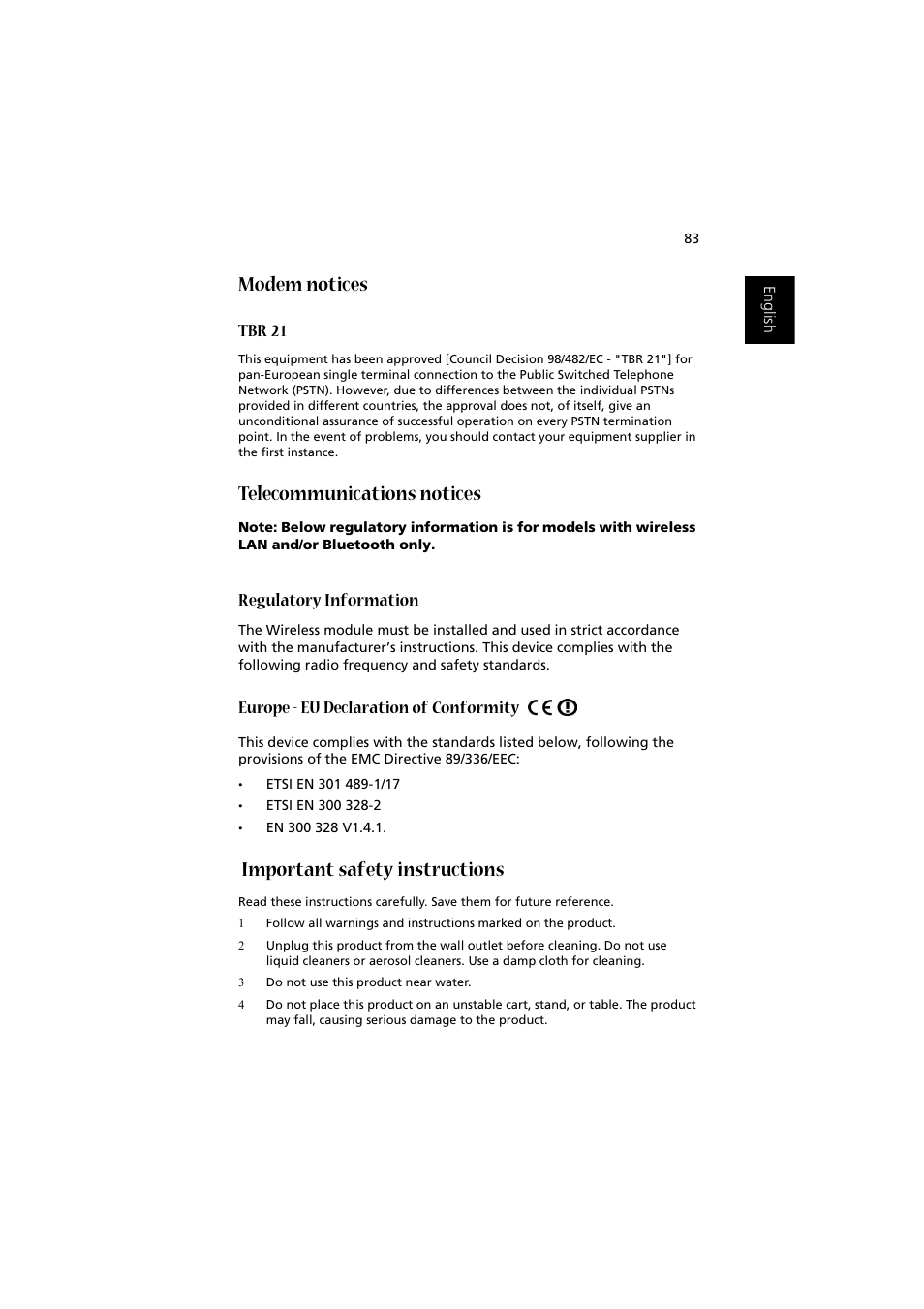 83

English

Modem notices

TBR 21

This equipment has been approved [Council Decision 98/482/EC - "TBR 21"] for pan-European single terminal connection to the Public Switched Telephone Network (PSTN). However, due to differences between the individual PSTNs provided in different countries, the approval does not, of itself, give an unconditional assurance of successful operation on every PSTN termination point. In the event of problems, you should contact your equipment supplier in the first instance.

Telecommunications notices

Note: Below regulatory information is for models with wireless LAN and/or Bluetooth only.

Regulatory Information

The Wireless module must be installed and used in strict accordance with the manufacturer's instructions. This device complies with the following radio frequency and safety standards.

Europe - EU Declaration of Conformity CE

This device complies with the standards listed below, following the provisions of the EMC Directive 89/336/EEC:

• ETSI EN 301 489-1/17
• ETSI EN 300 328-2
• EN 300 328 V1.4.1.

Important safety instructions

Read these instructions carefully. Save them for future reference.

1 Follow all warnings and instructions marked on the product.

2 Unplug this product from the wall outlet before cleaning. Do not use liquid cleaners or aerosol cleaners. Use a damp cloth for cleaning.

3 Do not use this product near water.

4 Do not place this product on an unstable cart, stand, or table. The product may fall, causing serious damage to the product.